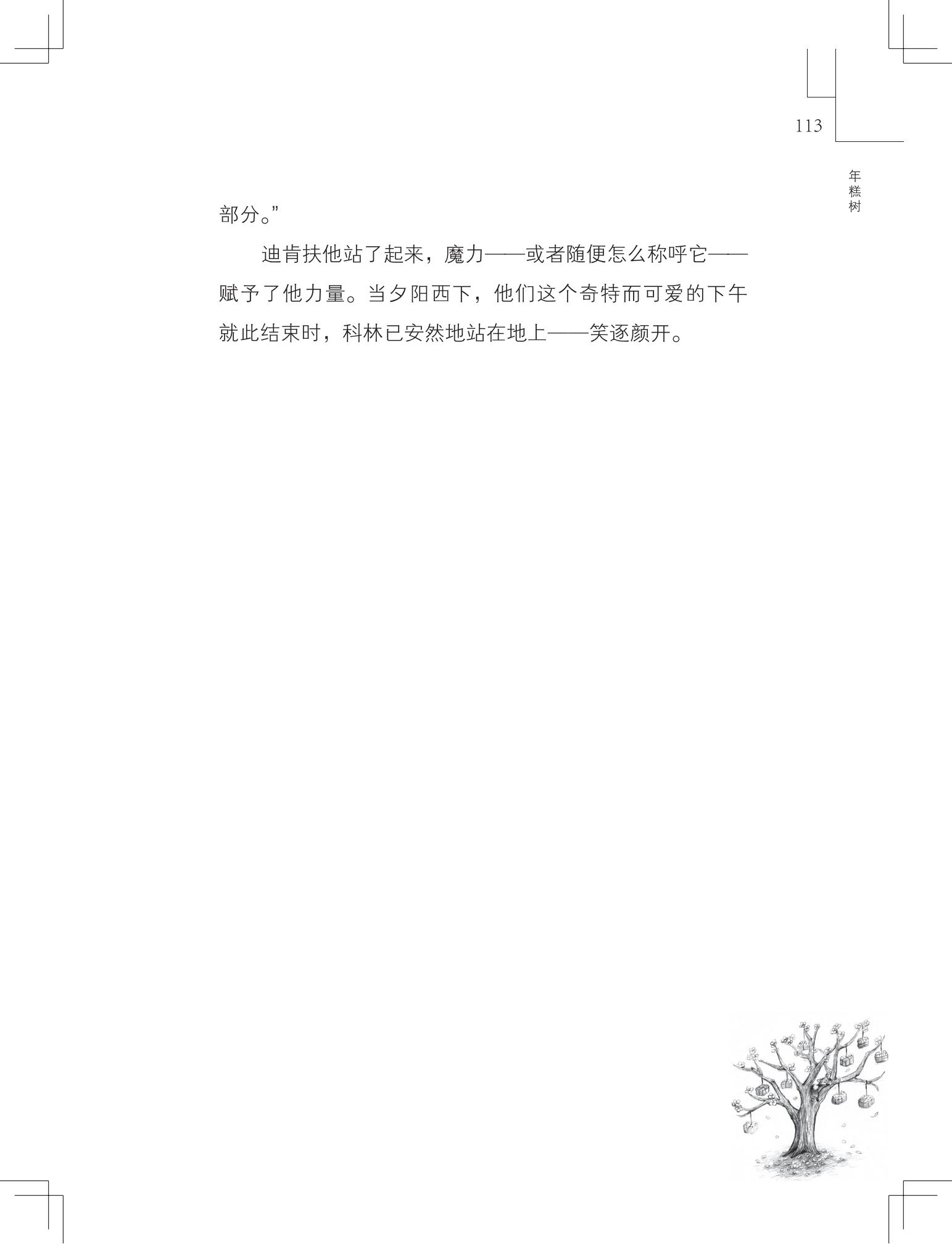 113

年糕树

部分。”

迪肯扶他站了起来，魔力——或者随便怎么称呼它——赋予了他力量。当夕阳西下，他们这个奇特而可爱的下午就此结束时，科林已安然地站在地上——笑逐颜开。